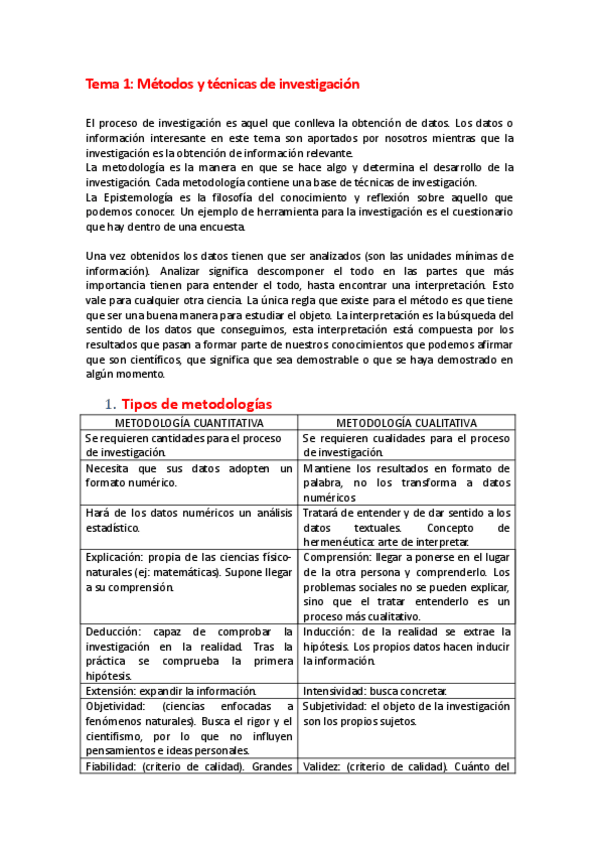 Tema 1: Métodos y técnicas de investigación

El proceso de investigación es aquel que conlleva la obtención de datos. Los datos o información interesante en este tema son aportados por nosotros mientras que la investigación es la obtención de información relevante.
La metodología es la manera en que se hace algo y determina el desarrollo de la investigación. Cada metodología contiene una base de técnicas de investigación.
La Epistemología es la filosofía del conocimiento y reflexión sobre aquello que podemos conocer. Un ejemplo de herramienta para la investigación es el cuestionario que hay dentro de una encuesta.

Una vez obtenidos los datos tienen que ser analizados (son las unidades mínimas de información). Analizar significa descomponer el todo en las partes que más importancia tienen para entender el todo, hasta encontrar una interpretación. Esto vale para cualquier otra ciencia. La única regla que existe para el método es que tiene que ser una buena manera para estudiar el objeto. La interpretación es la búsqueda del sentido de los datos que conseguimos, esta interpretación está compuesta por los resultados que pasan a formar parte de nuestros conocimientos que podemos afirmar que son científicos, que significa que sea demostrable o que se haya demostrado en algún momento.

1. Tipos de metodologías

| METODOLOGÍA CUANTITATIVA | METODOLOGÍA CUALITATIVA |
|---|---|
| Se requieren cantidades para el proceso de investigación. | Se requieren cualidades para el proceso de investigación. |
| Necesita que sus datos adopten un formato numérico. | Mantiene los resultados en formato de palabra, no los transforma a datos numéricos |
| Hará de los datos numéricos un análisis estadístico. | Tratará de entender y de dar sentido a los datos textuales. Concepto de hermenéutica: arte de interpretar. |
| Explicación: propia de las ciencias físico-naturales (ej: matemáticas). Supone llegar a su comprensión. | Comprensión: llegar a ponerse en el lugar de la otra persona y comprenderlo. Los problemas sociales no se pueden explicar, sino que el tratar entenderlo es un proceso más cualitativo. |
| Deducción: capaz de comprobar la investigación en la realidad. Tras la práctica se comprueba la primera hipótesis. | Inducción: de la realidad se extrae la hipótesis. Los propios datos hacen inducir la información. |
| Extensión: expandir la información. | Intensividad: busca concretar. |
| Objetividad: (ciencias enfocadas a fenómenos naturales). Busca el rigor y el cientifismo, por lo que no influyen pensamientos e ideas personales. | Subjetividad: el objeto de la investigación son los propios sujetos. |
| Fiabilidad: (criterio de calidad). Grandes | Validez: (criterio de calidad). Cuánto del |